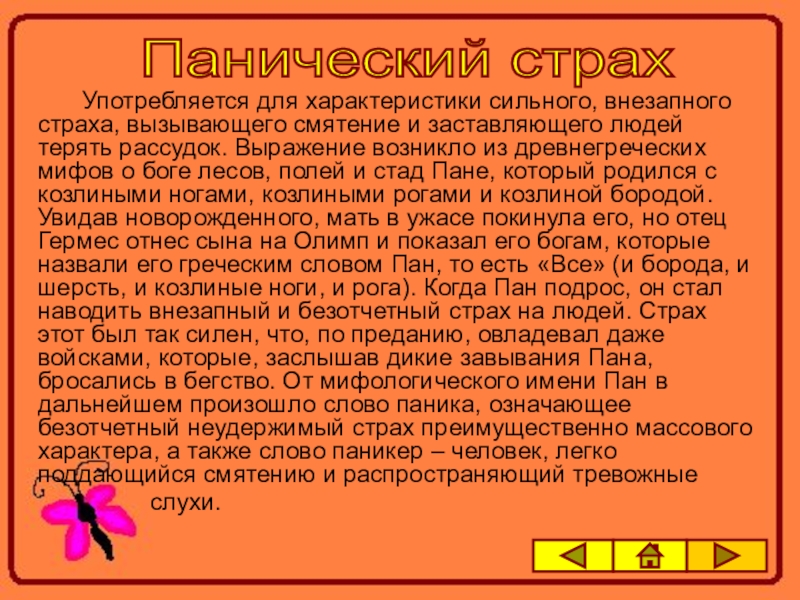 Панический страх

Употребляется для характеристики сильного, внезапного страха, вызывающего смятение и заставляющего людей терять рассудок. Выражение возникло из древнегреческих мифов о боге лесов, полей и стад Пане, который родился с козлиными ногами, козлиными рогами и козлиной бородой. Увидав новорожденного, мать в ужасе покинула его, но отец Гермес отнес сына на Олимп и показал его богам, которые назвали его греческим словом Пан, то есть «Все» (и борода, и шерсть, и козлиные ноги, и рога). Когда Пан подрос, он стал наводить внезапный и безотчетный страх на людей. Страх этот был так силен, что, по преданию, овладевал даже войсками, которые, заслышав дикие завывания Пана, бросались в бегство. От мифологического имени Пан в дальнейшем произошло слово паника, означающее безотчетный неудержимый страх преимущественно массового характера, а также слово паникер – человек, легко поддающийся смятению и распространяющий тревожные слухи.